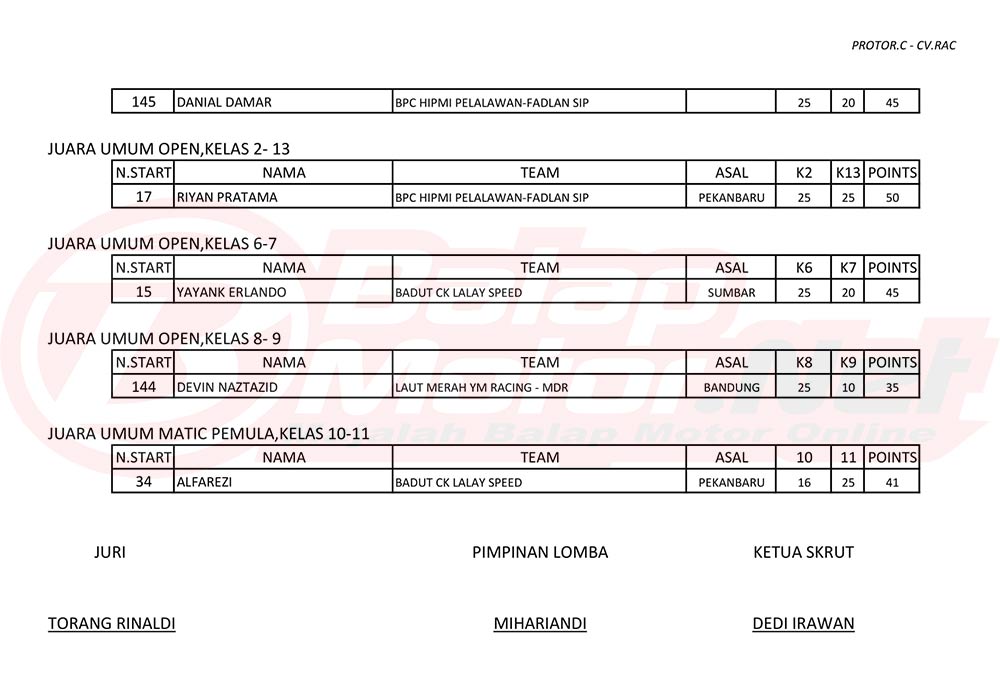 PROTOR.C - CV.RAC

| 145 | DANIAL DAMAR | BPC HIPMI PELALAWAN-FADLAN SIP | | 25 | 20 | 45 |
|---|---|---|---|---|---|---|

JUARA UMUM OPEN,KELAS 2- 13

| N.START | NAMA | TEAM | ASAL | K2 | K13 | POINTS |
|---|---|---|---|---|---|---|
| 17 | RIYAN PRATAMA | BPC HIPMI PELALAWAN-FADLAN SIP | PEKANBARU | 25 | 25 | 50 |

JUARA UMUM OPEN,KELAS 6-7

| N.START | NAMA | TEAM | ASAL | K6 | K7 | POINTS |
|---|---|---|---|---|---|---|
| 15 | YAYANK ERLANDO | BADUT CK LALAY SPEED | SUMBAR | 25 | 20 | 45 |

JUARA UMUM OPEN,KELAS 8- 9

| N.START | NAMA | TEAM | ASAL | K8 | K9 | POINTS |
|---|---|---|---|---|---|---|
| 144 | DEVIN NAZTAZID | LAUT MERAH YM RACING - MDR | BANDUNG | 25 | 10 | 35 |

JUARA UMUM MATIC PEMULA,KELAS 10-11

| N.START | NAMA | TEAM | ASAL | 10 | 11 | POINTS |
|---|---|---|---|---|---|---|
| 34 | ALFAREZI | BADUT CK LALAY SPEED | PEKANBARU | 16 | 25 | 41 |

JURI

PIMPINAN LOMBA

KETUA SKRUT

TORANG RINALDI

MIHARIANDI

DEDI IRAWAN

BalapMotor.Net
Majalah Balap Motor Online